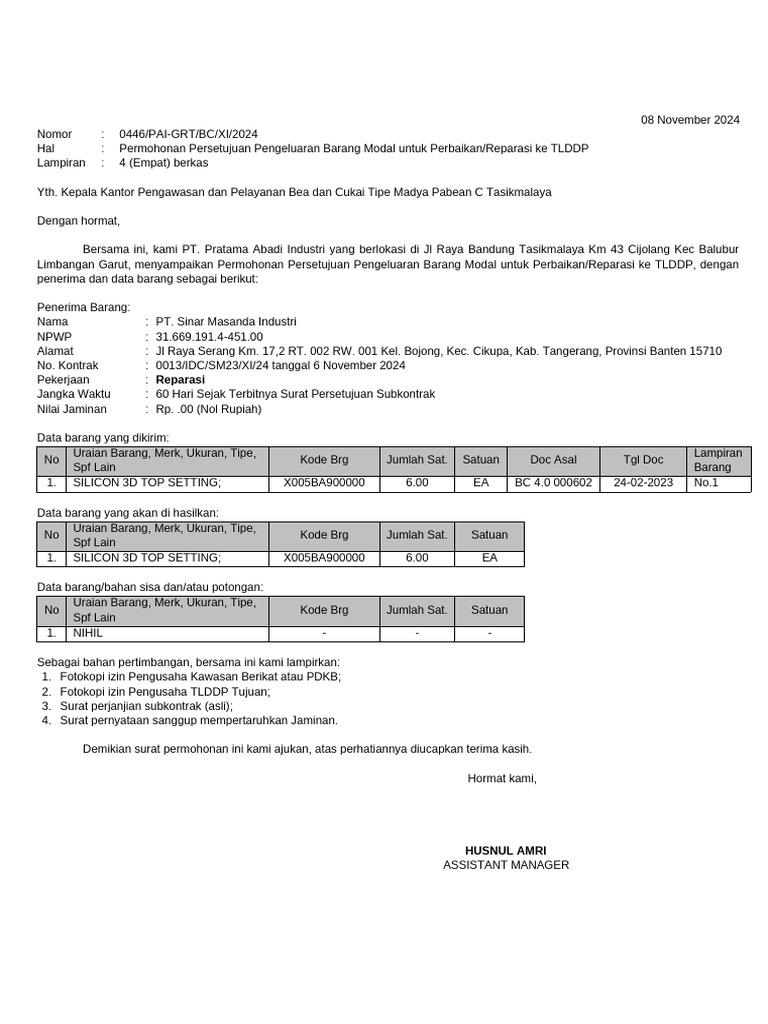 08 November 2024

Nomor : 0446/PAI-GRT/BC/XI/2024
Hal : Permohonan Persetujuan Pengeluaran Barang Modal untuk Perbaikan/Reparasi ke TLDDP
Lampiran : 4 (Empat) berkas

Yth. Kepala Kantor Pengawasan dan Pelayanan Bea dan Cukai Tipe Madya Pabean C Tasikmalaya

Dengan hormat,

Bersama ini, kami PT. Pratama Abadi Industri yang berlokasi di Jl Raya Bandung Tasikmalaya Km 43 Cijolang Kec Balubur Limbangan Garut, menyampaikan Permohonan Persetujuan Pengeluaran Barang Modal untuk Perbaikan/Reparasi ke TLDDP, dengan penerima dan data barang sebagai berikut:

Penerima Barang:
Nama : PT. Sinar Masanda Industri
NPWP : 31.669.191.4-451.00
Alamat : Jl Raya Serang Km. 17,2 RT. 002 RW. 001 Kel. Bojong, Kec. Cikupa, Kab. Tangerang, Provinsi Banten 15710
No. Kontrak : 0013/IDC/SM23/XI/24 tanggal 6 November 2024
Pekerjaan : Reparasi
Jangka Waktu : 60 Hari Sejak Terbitnya Surat Persetujuan Subkontrak
Nilai Jaminan : Rp. .00 (Nol Rupiah)

Data barang yang dikirim:

| No | Uraian Barang, Merk, Ukuran, Tipe, Spf Lain | Kode Brg | Jumlah Sat. | Satuan | Doc Asal | Tgl Doc | Lampiran Barang |
|---|---|---|---|---|---|---|---|
| 1. | SILICON 3D TOP SETTING; | X005BA900000 | 6.00 | EA | BC 4.0 000602 | 24-02-2023 | No.1 |

Data barang yang akan di hasilkan:

| No | Uraian Barang, Merk, Ukuran, Tipe, Spf Lain | Kode Brg | Jumlah Sat. | Satuan |
|---|---|---|---|---|
| 1. | SILICON 3D TOP SETTING; | X005BA900000 | 6.00 | EA |

Data barang/bahan sisa dan/atau potongan:

| No | Uraian Barang, Merk, Ukuran, Tipe, Spf Lain | Kode Brg | Jumlah Sat. | Satuan |
|---|---|---|---|---|
| 1. | NIHIL | - | - | - |

Sebagai bahan pertimbangan, bersama ini kami lampirkan:
1. Fotokopi izin Pengusaha Kawasan Berikat atau PDKB;
2. Fotokopi izin Pengusaha TLDDP Tujuan;
3. Surat perjanjian subkontrak (asli);
4. Surat pernyataan sanggup mempertaruhkan Jaminan.

Demikian surat permohonan ini kami ajukan, atas perhatiannya diucapkan terima kasih.

Hormat kami,

HUSNUL AMRI
ASSISTANT MANAGER